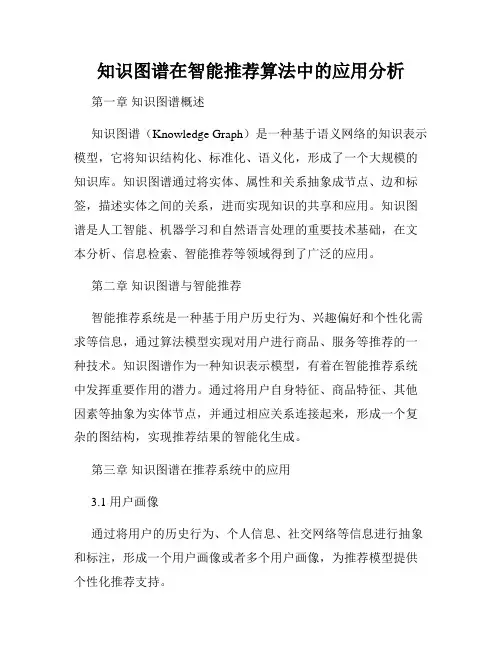 知识图谱在智能推荐算法中的应用分析

第一章 知识图谱概述

知识图谱（Knowledge Graph）是一种基于语义网络的知识表示模型，它将知识结构化、标准化、语义化，形成了一个大规模的知识库。知识图谱通过将实体、属性和关系抽象成节点、边和标签，描述实体之间的关系，进而实现知识的共享和应用。知识图谱是人工智能、机器学习和自然语言处理的重要技术基础，在文本分析、信息检索、智能推荐等领域得到了广泛的应用。

第二章 知识图谱与智能推荐

智能推荐系统是一种基于用户历史行为、兴趣偏好和个性化需求等信息，通过算法模型实现对用户进行商品、服务等推荐的一种技术。知识图谱作为一种知识表示模型，有着在智能推荐系统中发挥重要作用的潜力。通过将用户自身特征、商品特征、其他因素等抽象为实体节点，并通过相应关系连接起来，形成一个复杂的图结构，实现推荐结果的智能化生成。

第三章 知识图谱在推荐系统中的应用

3.1 用户画像

通过将用户的历史行为、个人信息、社交网络等信息进行抽象和标注，形成一个用户画像或者多个用户画像，为推荐模型提供个性化推荐支持。